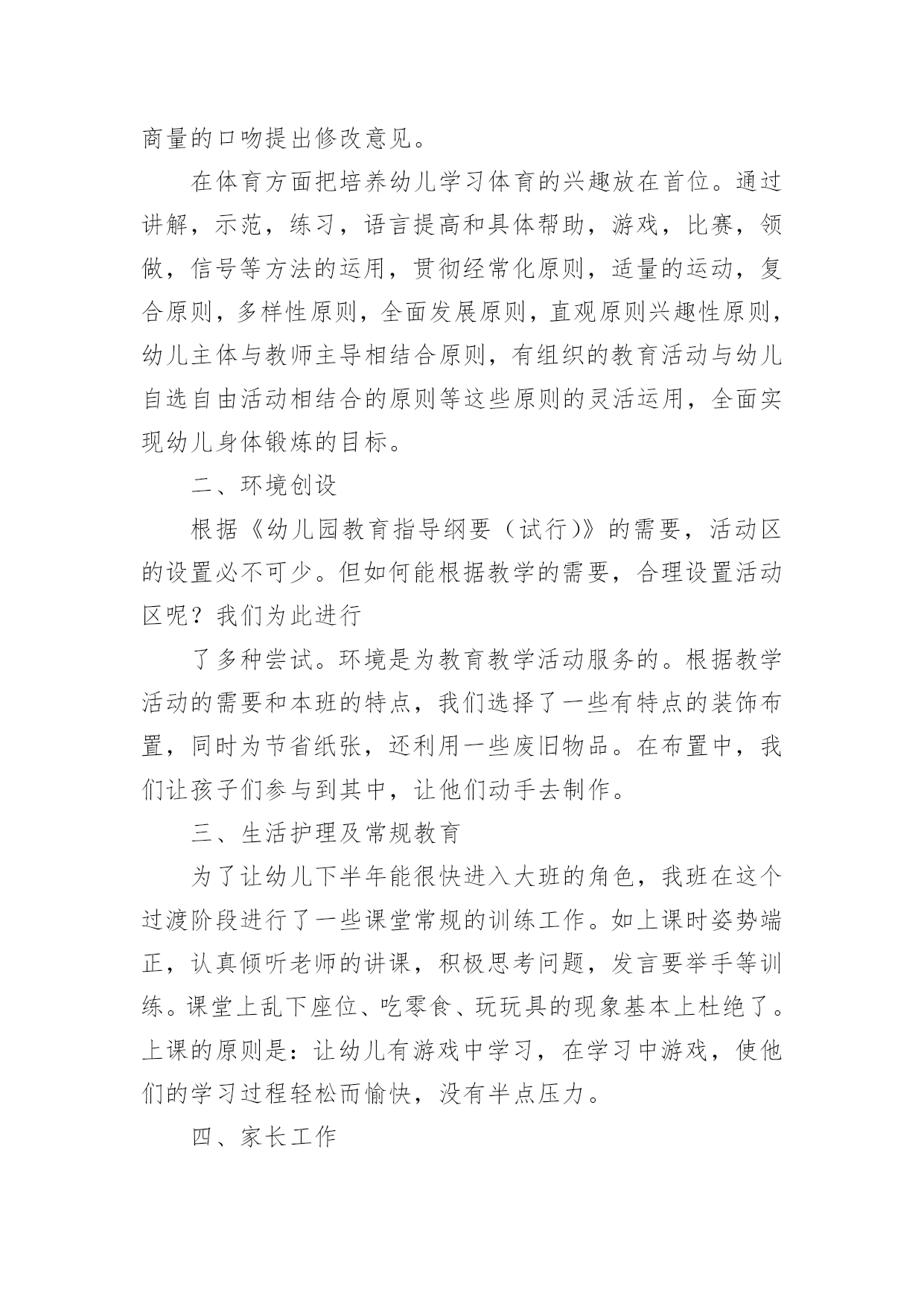 商量的口吻提出修改意见。

在体育方面把培养幼儿学习体育的兴趣放在首位。通过讲解，示范，练习，语言提高和具体帮助，游戏，比赛，领做，信号等方法的运用，贯彻经常化原则，适量的运动，复合原则，多样性原则，全面发展原则，直观原则兴趣性原则，幼儿主体与教师主导相结合原则，有组织的教育活动与幼儿自选自由活动相结合的原则等这些原则的灵活运用，全面实现幼儿身体锻炼的目标。

二、环境创设

根据《幼儿园教育指导纲要（试行)》的需要，活动区的设置必不可少。但如何能根据教学的需要，合理设置活动区呢？我们为此进行

了多种尝试。环境是为教育教学活动服务的。根据教学活动的需要和本班的特点，我们选择了一些有特点的装饰布置，同时为节省纸张，还利用一些废旧物品。在布置中，我们让孩子们参与到其中，让他们动手去制作。

三、生活护理及常规教育

为了让幼儿下半年能很快进入大班的角色，我班在这个过渡阶段进行了一些课堂常规的训练工作。如上课时姿势端正，认真倾听老师的讲课，积极思考问题，发言要举手等训练。课堂上乱下座位、吃零食、玩玩具的现象基本上杜绝了。上课的原则是：让幼儿有游戏中学习，在学习中游戏，使他们的学习过程轻松而愉快，没有半点压力。

四、家长工作